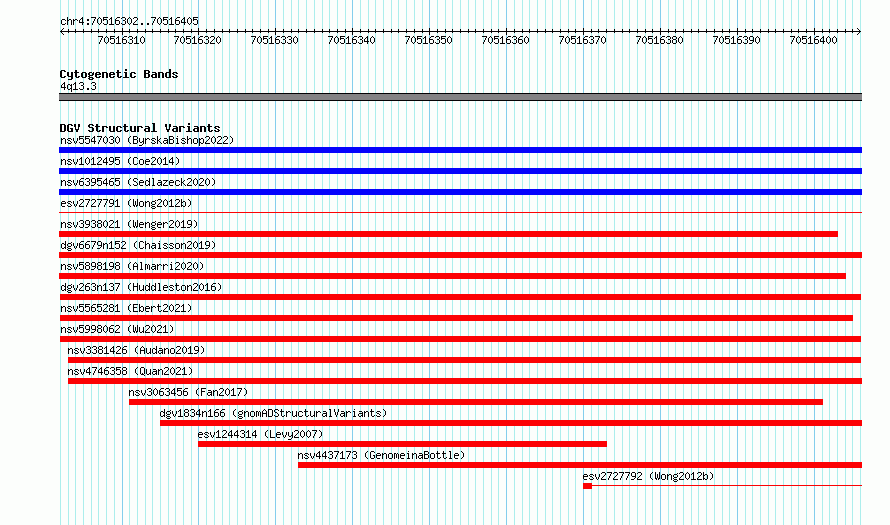 chr4:70516302..70516405

70516310 70516320 70516330 70516340 70516350 70516360 70516370 70516380 70516390 70516400

Cytogenetic Bands
4q13.3

DGV Structural Variants
nsv5547030 (ByrskaBishop2022)
nsv1012495 (Coe2014)
nsv6395465 (Sedlazeck2020)
esv2727791 (Wong2012b)
nsv3938021 (Wenger2019)
dgv6679n152 (Chaisson2019)
nsv5898198 (Almarri2020)
dgv263n137 (Huddleston2016)
nsv5565281 (Ebert2021)
nsv5998062 (Wu2021)
nsv3381426 (Audano2019)
nsv4746358 (Quan2021)
nsv3063456 (Fan2017)
dgv1834n166 (gnomADStructuralVariants)
esv1244314 (Levy2007)
nsv4437173 (GenomeinaBottle)
esv2727792 (Wong2012b)